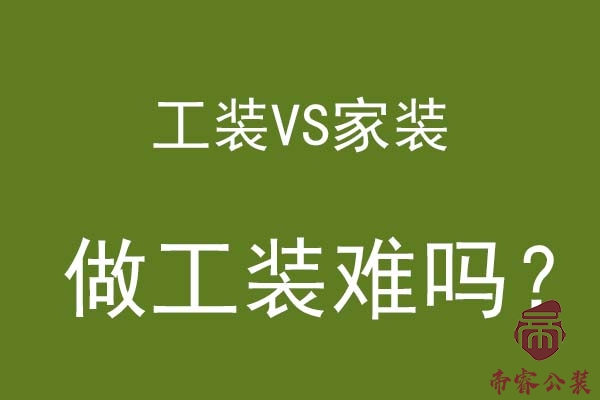 工装VS家装

做工装难吗？

帝睿公装